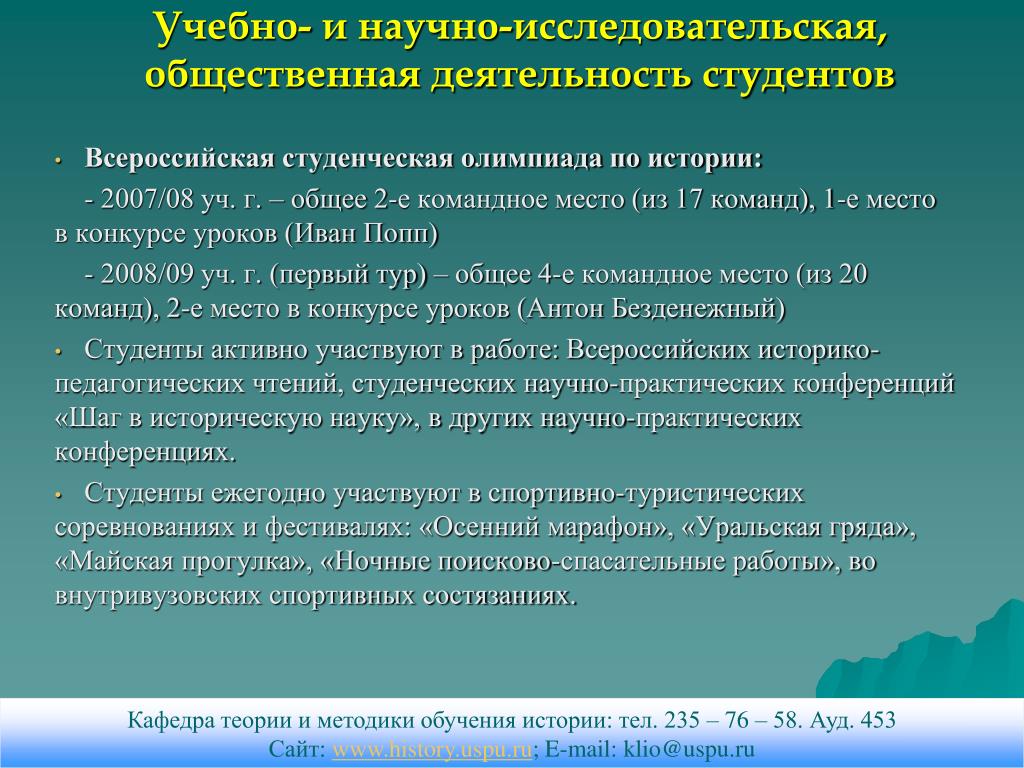 Учебно- и научно-исследовательская, общественная деятельность студентов

• Всероссийская студенческая олимпиада по истории:

- 2007/08 уч. г. – общее 2-е командное место (из 17 команд), 1-е место в конкурсе уроков (Иван Попп)

- 2008/09 уч. г. (первый тур) – общее 4-е командное место (из 20 команд), 2-е место в конкурсе уроков (Антон Безденежный)

• Студенты активно участвуют в работе: Всероссийских историко-педагогических чтений, студенческих научно-практических конференций «Шаг в историческую науку», в других научно-практических конференциях.

• Студенты ежегодно участвуют в спортивно-туристических соревнованиях и фестивалях: «Осенний марафон», «Уральская гряда», «Майская прогулка», «Ночные поисково-спасательные работы», во внутривузовских спортивных состязаниях.

Кафедра теории и методики обучения истории: тел. 235 – 76 – 58. Ауд. 453
Сайт: www.history.uspu.ru; E-mail: klio@uspu.ru